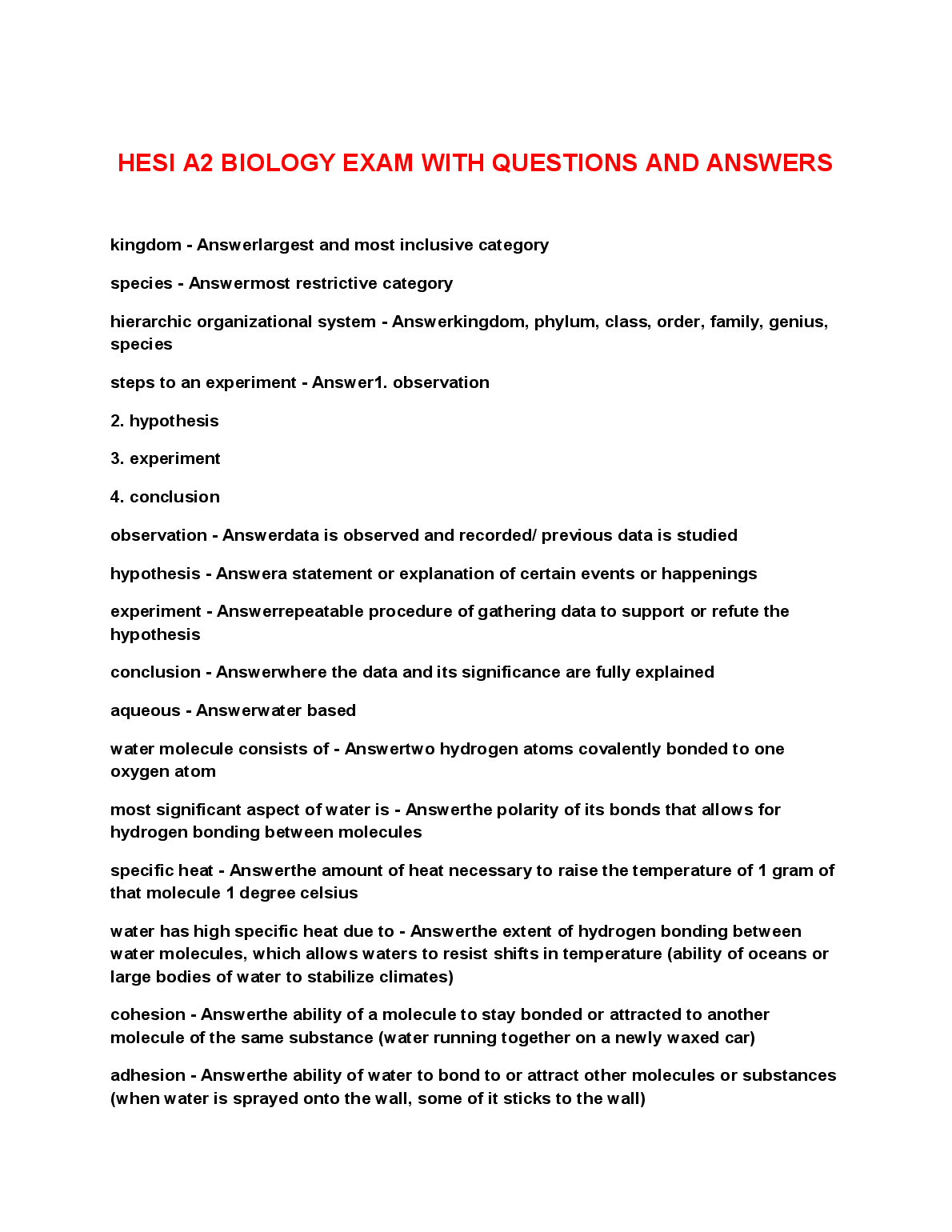 HESI A2 BIOLOGY EXAM WITH QUESTIONS AND ANSWERS

kingdom - Answerlargest and most inclusive category

species - Answermost restrictive category

hierarchic organizational system - Answerkingdom, phylum, class, order, family, genius, species

steps to an experiment - Answer1. observation

2. hypothesis

3. experiment

4. conclusion

observation - Answerdata is observed and recorded/ previous data is studied

hypothesis - Answera statement or explanation of certain events or happenings

experiment - Answerrepeatable procedure of gathering data to support or refute the hypothesis

conclusion - Answerwhere the data and its significance are fully explained

aqueous - Answerwater based

water molecule consists of - Answertwo hydrogen atoms covalently bonded to one oxygen atom

most significant aspect of water is - Answerthe polarity of its bonds that allows for hydrogen bonding between molecules

specific heat - Answerthe amount of heat necessary to raise the temperature of 1 gram of that molecule 1 degree celsius

water has high specific heat due to - Answerthe extent of hydrogen bonding between water molecules, which allows waters to resist shifts in temperature (ability of oceans or large bodies of water to stabilize climates)

cohesion - Answerthe ability of a molecule to stay bonded or attracted to another molecule of the same substance (water running together on a newly waxed car)

adhesion - Answerthe ability of water to bond to or attract other molecules or substances (when water is sprayed onto the wall, some of it sticks to the wall)